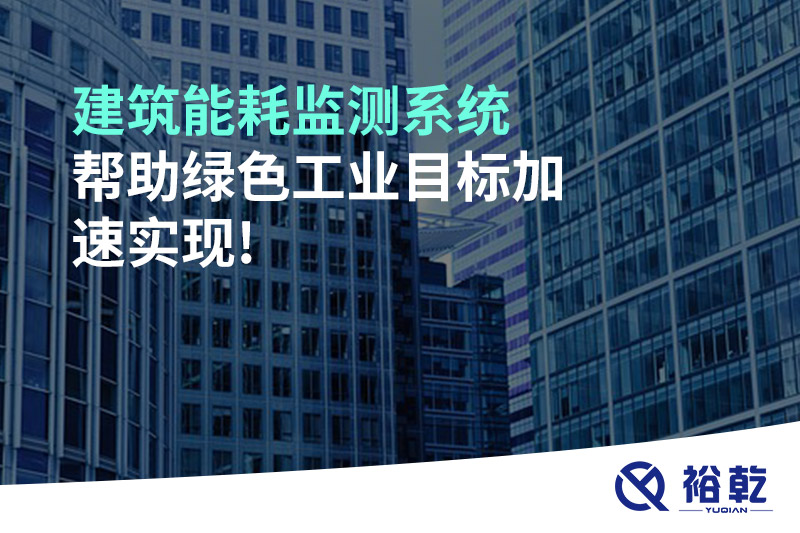 建筑能耗监测系统
帮助绿色工业目标加速实现!

裕乾
YUQIAN